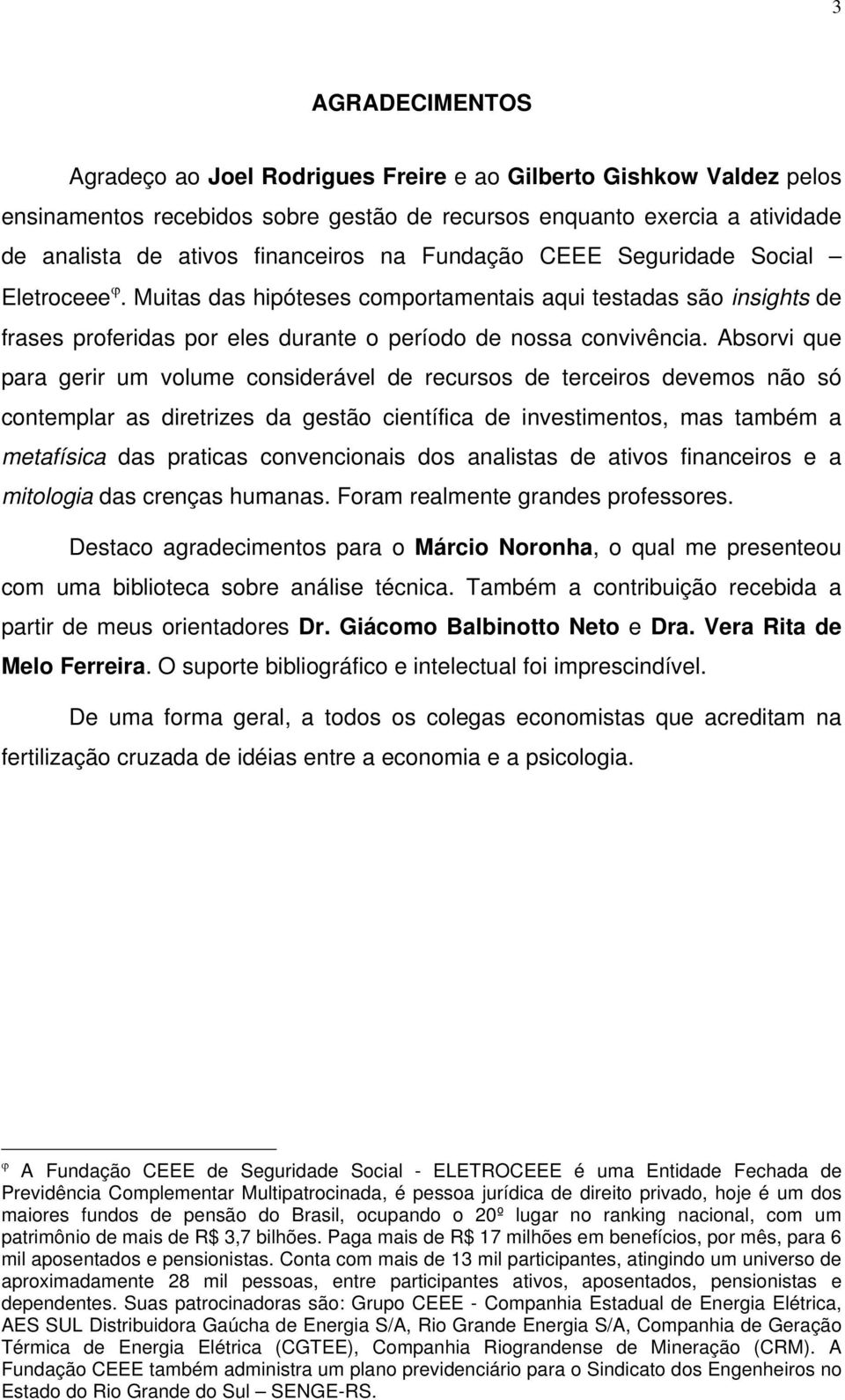 3

AGRADECIMENTOS

Agradeço ao Joel Rodrigues Freire e ao Gilberto Gishkow Valdez pelos ensinamentos recebidos sobre gestão de recursos enquanto exercia a atividade de analista de ativos financeiros na Fundação CEEE Seguridade Social – Eletroceee$^{\varphi}$. Muitas das hipóteses comportamentais aqui testadas são insights de frases proferidas por eles durante o período de nossa convivência. Absorvi que para gerir um volume considerável de recursos de terceiros devemos não só contemplar as diretrizes da gestão científica de investimentos, mas também a metafísica das praticas convencionais dos analistas de ativos financeiros e a mitologia das crenças humanas. Foram realmente grandes professores.

Destaco agradecimentos para o Márcio Noronha, o qual me presenteou com uma biblioteca sobre análise técnica. Também a contribuição recebida a partir de meus orientadores Dr. Giácomo Balbinotto Neto e Dra. Vera Rita de Melo Ferreira. O suporte bibliográfico e intelectual foi imprescindível.

De uma forma geral, a todos os colegas economistas que acreditam na fertilização cruzada de idéias entre a economia e a psicologia.

$^{\varphi}$ A Fundação CEEE de Seguridade Social - ELETROCEEE é uma Entidade Fechada de Previdência Complementar Multipatrocinada, é pessoa jurídica de direito privado, hoje é um dos maiores fundos de pensão do Brasil, ocupando o 20º lugar no ranking nacional, com um patrimônio de mais de R$ 3,7 bilhões. Paga mais de R$ 17 milhões em benefícios, por mês, para 6 mil aposentados e pensionistas. Conta com mais de 13 mil participantes, atingindo um universo de aproximadamente 28 mil pessoas, entre participantes ativos, aposentados, pensionistas e dependentes. Suas patrocinadoras são: Grupo CEEE - Companhia Estadual de Energia Elétrica, AES SUL Distribuidora Gaúcha de Energia S/A, Rio Grande Energia S/A, Companhia de Geração Térmica de Energia Elétrica (CGTEE), Companhia Riograndense de Mineração (CRM). A Fundação CEEE também administra um plano previdenciário para o Sindicato dos Engenheiros no Estado do Rio Grande do Sul – SENGE-RS.